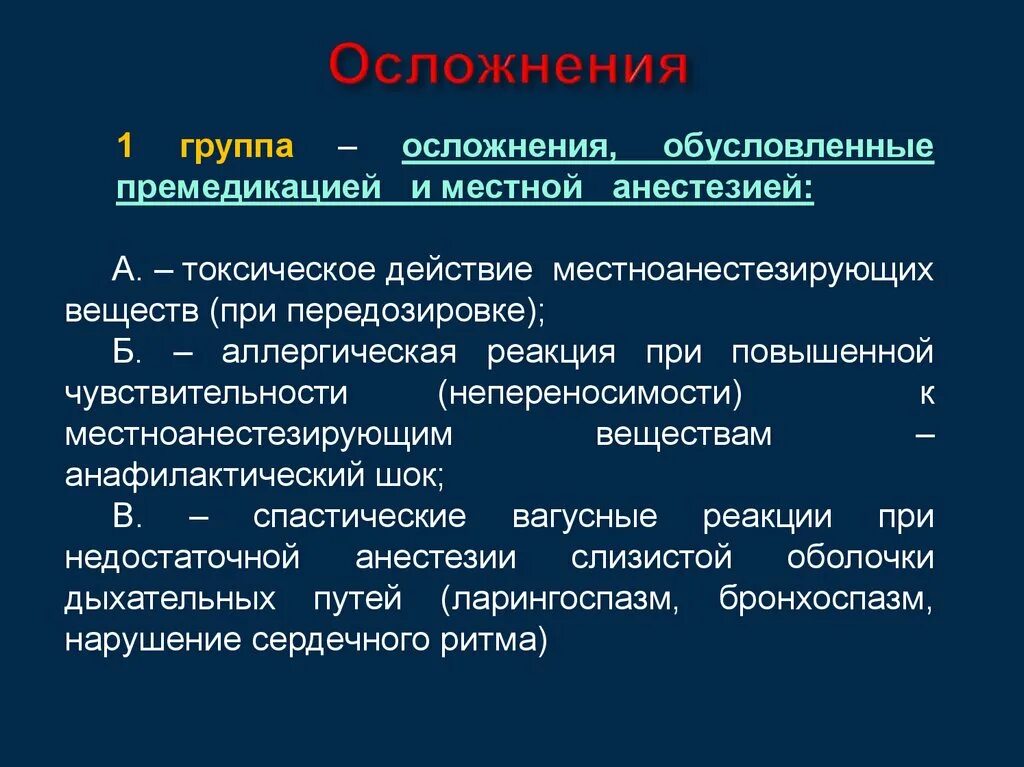 Осложнения

1 группа – осложнения, обусловленные премедикацией и местной анестезией:

А. – токсическое действие местноанестезирующих веществ (при передозировке);

Б. – аллергическая реакция при повышенной чувствительности (непереносимости) к местноанестезирующим веществам – анафилактический шок;

В. – спастические вагусные реакции при недостаточной анестезии слизистой оболочки дыхательных путей (ларингоспазм, бронхоспазм, нарушение сердечного ритма)